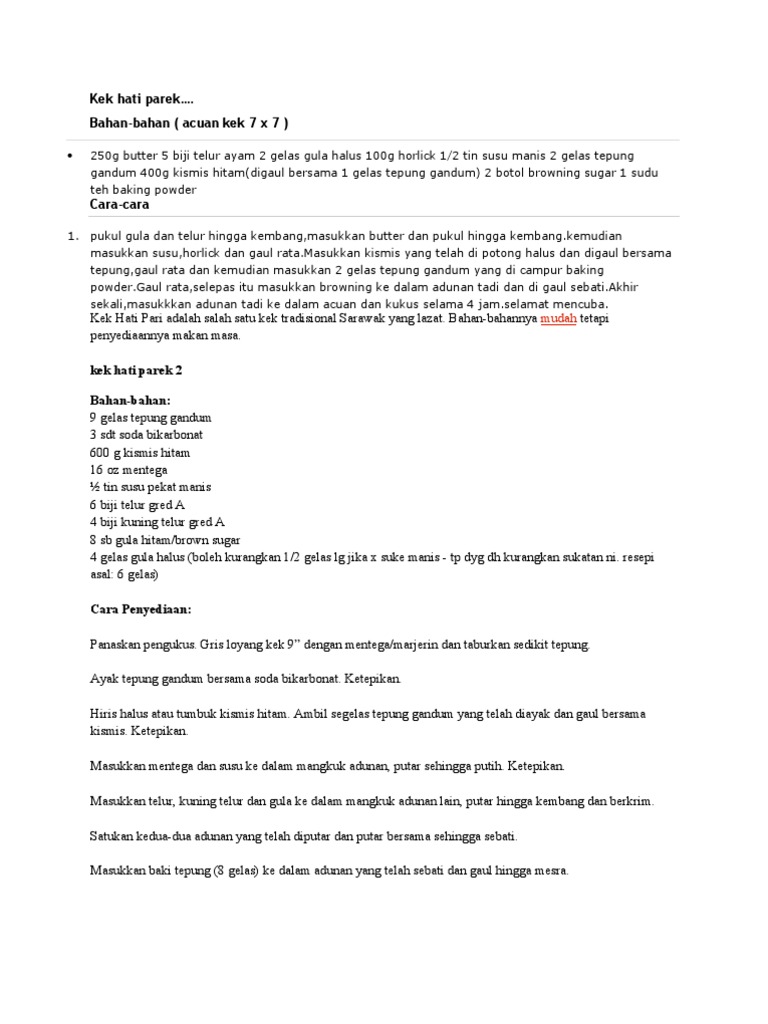 Kek hati parek....

Bahan-bahan ( acuan kek 7 x 7 )

• 250g butter 5 biji telur ayam 2 gelas gula halus 100g horlick 1/2 tin susu manis 2 gelas tepung gandum 400g kismis hitam(digaul bersama 1 gelas tepung gandum) 2 botol browning sugar 1 sudu teh baking powder

Cara-cara

1. pukul gula dan telur hingga kembang,masukkan butter dan pukul hingga kembang.kemudian masukkan susu,horlick dan gaul rata.Masukkan kismis yang telah di potong halus dan digaul bersama tepung,gaul rata dan kemudian masukkan 2 gelas tepung gandum yang di campur baking powder.Gaul rata,selepas itu masukkan browning ke dalam adunan tadi dan di gaul sebati.Akhir sekali,masukkkan adunan tadi ke dalam acuan dan kukus selama 4 jam.selamat mencuba.

Kek Hati Pari adalah salah satu kek tradisional Sarawak yang lazat. Bahan-bahannya mudah tetapi penyediaannya makan masa.

kek hati parek 2

Bahan-bahan:
9 gelas tepung gandum
3 sdt soda bikarbonat
600 g kismis hitam
16 oz mentega
½ tin susu pekat manis
6 biji telur gred A
4 biji kuning telur gred A
8 sb gula hitam/brown sugar
4 gelas gula halus (boleh kurangkan 1/2 gelas lg jika x suke manis - tp dyg dh kurangkan sukatan ni. resepi asal: 6 gelas)

Cara Penyediaan:

Panaskan pengukus. Gris loyang kek 9" dengan mentega/marjerin dan taburkan sedikit tepung.

Ayak tepung gandum bersama soda bikarbonat. Ketepikan.

Hiris halus atau tumbuk kismis hitam. Ambil segelas tepung gandum yang telah diayak dan gaul bersama kismis. Ketepikan.

Masukkan mentega dan susu ke dalam mangkuk adunan, putar sehingga putih. Ketepikan.

Masukkan telur, kuning telur dan gula ke dalam mangkuk adunan lain, putar hingga kembang dan berkrim.

Satukan kedua-dua adunan yang telah diputar dan putar bersama sehingga sebati.

Masukkan baki tepung (8 gelas) ke dalam adunan yang telah sebati dan gaul hingga mesra.